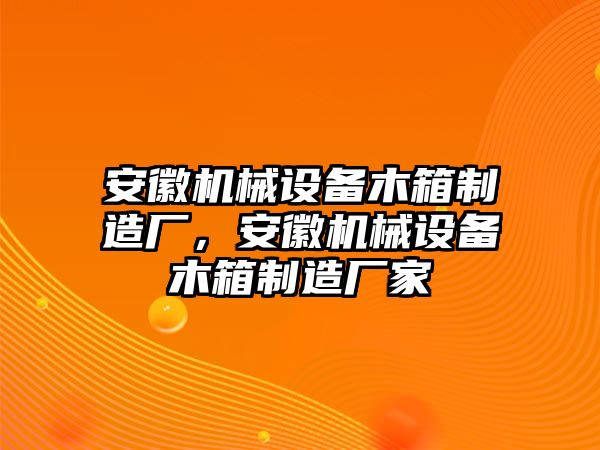 安徽机械设备木箱制造厂，安徽机械设备木箱制造厂家